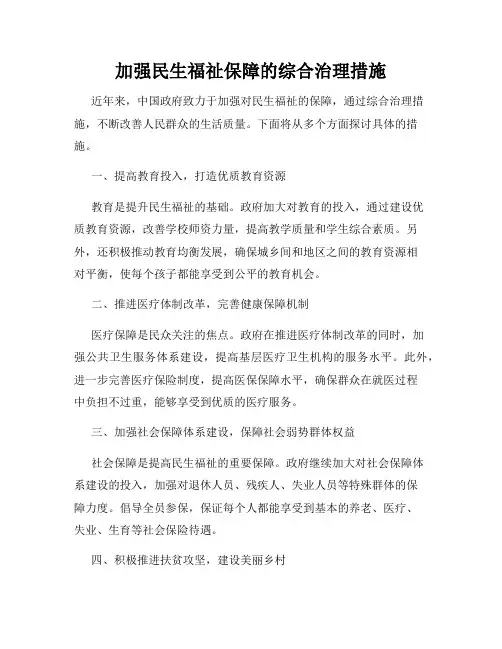 加强民生福祉保障的综合治理措施

近年来，中国政府致力于加强对民生福祉的保障，通过综合治理措施，不断改善人民群众的生活质量。下面将从多个方面探讨具体的措施。

一、提高教育投入，打造优质教育资源

教育是提升民生福祉的基础。政府加大对教育的投入，通过建设优质教育资源，改善学校师资力量，提高教学质量和学生综合素质。另外，还积极推动教育均衡发展，确保城乡间和地区之间的教育资源相对平衡，使每个孩子都能享受到公平的教育机会。

二、推进医疗体制改革，完善健康保障机制

医疗保障是民众关注的焦点。政府在推进医疗体制改革的同时，加强公共卫生服务体系建设，提高基层医疗卫生机构的服务水平。此外，进一步完善医疗保险制度，提高医保保障水平，确保群众在就医过程中负担不过重，能够享受到优质的医疗服务。

三、加强社会保障体系建设，保障社会弱势群体权益

社会保障是提高民生福祉的重要保障。政府继续加大对社会保障体系建设的投入，加强对退休人员、残疾人、失业人员等特殊群体的保障力度。倡导全员参保，保证每个人都能享受到基本的养老、医疗、失业、生育等社会保险待遇。

四、积极推进扶贫攻坚，建设美丽乡村